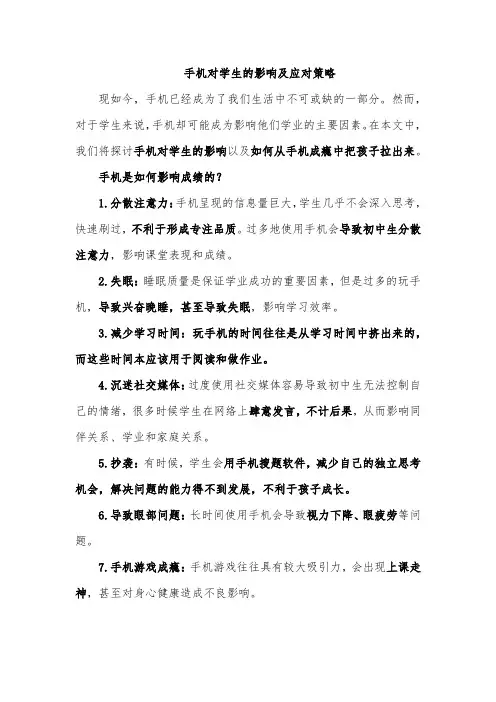 手机对学生的影响及应对策略

现如今，手机已经成为了我们生活中不可或缺的一部分。然而，对于学生来说，手机却可能成为影响他们学业的主要因素。在本文中，我们将探讨手机对学生的影响以及如何从手机成瘾中把孩子拉出来。

手机是如何影响成绩的？

1.分散注意力：手机呈现的信息量巨大，学生几乎不会深入思考，快速刷过，不利于形成专注品质。过多地使用手机会导致初中生分散注意力，影响课堂表现和成绩。

2.失眠：睡眠质量是保证学业成功的重要因素，但是过多的玩手机，导致兴奋晚睡，甚至导致失眠，影响学习效率。

3.减少学习时间：玩手机的时间往往是从学习时间中挤出来的，而这些时间本应该用于阅读和做作业。

4.沉迷社交媒体：过度使用社交媒体容易导致初中生无法控制自己的情绪，很多时候学生在网络上肆意发言，不计后果，从而影响同伴关系、学业和家庭关系。

5.抄袭：有时候，学生会用手机搜题软件，减少自己的独立思考机会，解决问题的能力得不到发展，不利于孩子成长。

6.导致眼部问题：长时间使用手机会导致视力下降、眼疲劳等问题。

7.手机游戏成瘾：手机游戏往往具有较大吸引力，会出现上课走神，甚至对身心健康造成不良影响。